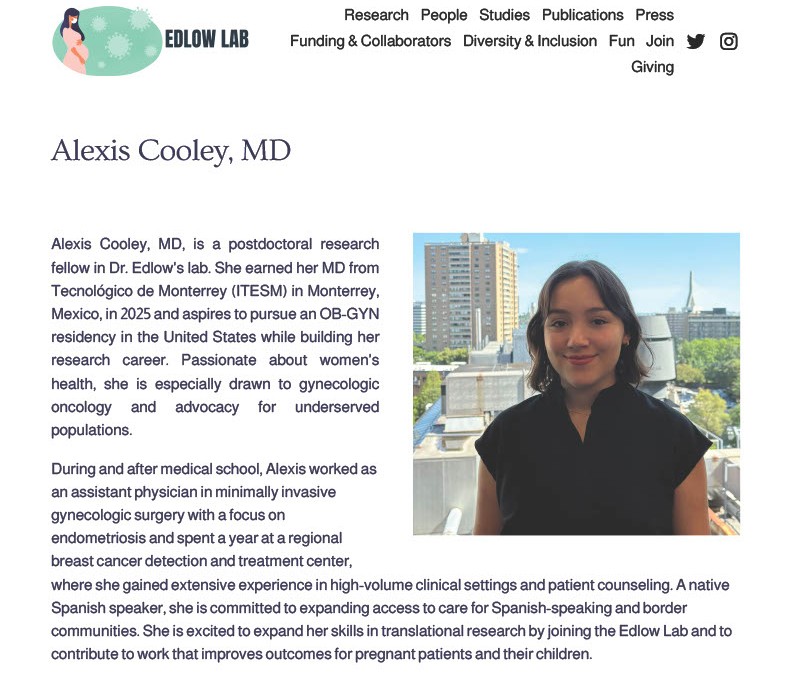 EDLOW LAB

Research People Studies Publications Press Funding & Collaborators Diversity & Inclusion Fun Join Giving

Alexis Cooley, MD

Alexis Cooley, MD, is a postdoctoral research fellow in Dr. Edlow's lab. She earned her MD from Tecnológico de Monterrey (ITESM) in Monterrey, Mexico, in 2025 and aspires to pursue an OB-GYN residency in the United States while building her research career. Passionate about women's health, she is especially drawn to gynecologic oncology and advocacy for underserved populations.

During and after medical school, Alexis worked as an assistant physician in minimally invasive gynecologic surgery with a focus on endometriosis and spent a year at a regional breast cancer detection and treatment center, where she gained extensive experience in high-volume clinical settings and patient counseling. A native Spanish speaker, she is committed to expanding access to care for Spanish-speaking and border communities. She is excited to expand her skills in translational research by joining the Edlow Lab and to contribute to work that improves outcomes for pregnant patients and their children.